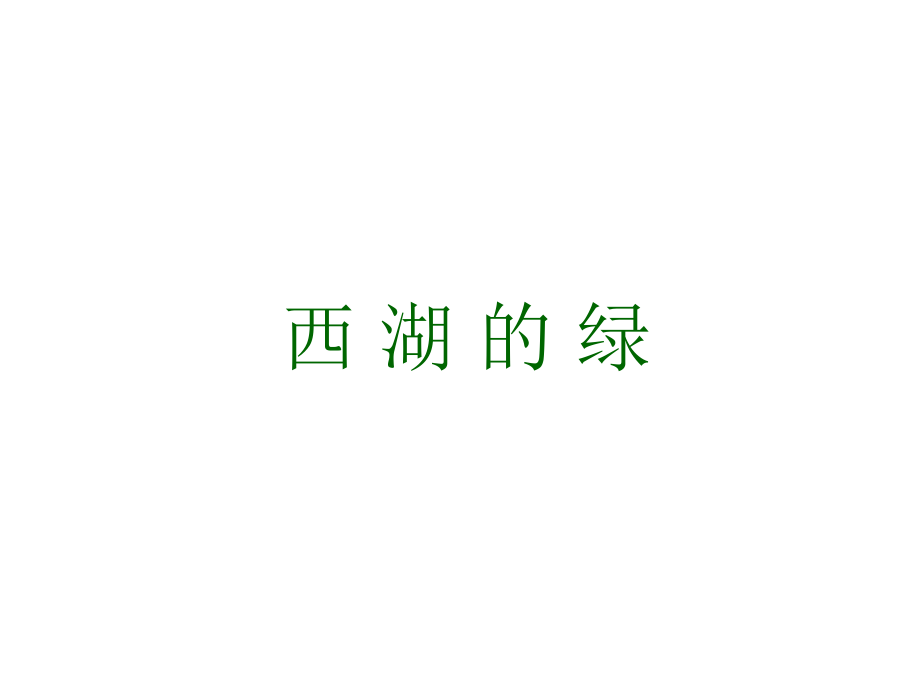 西 湖 的 绿